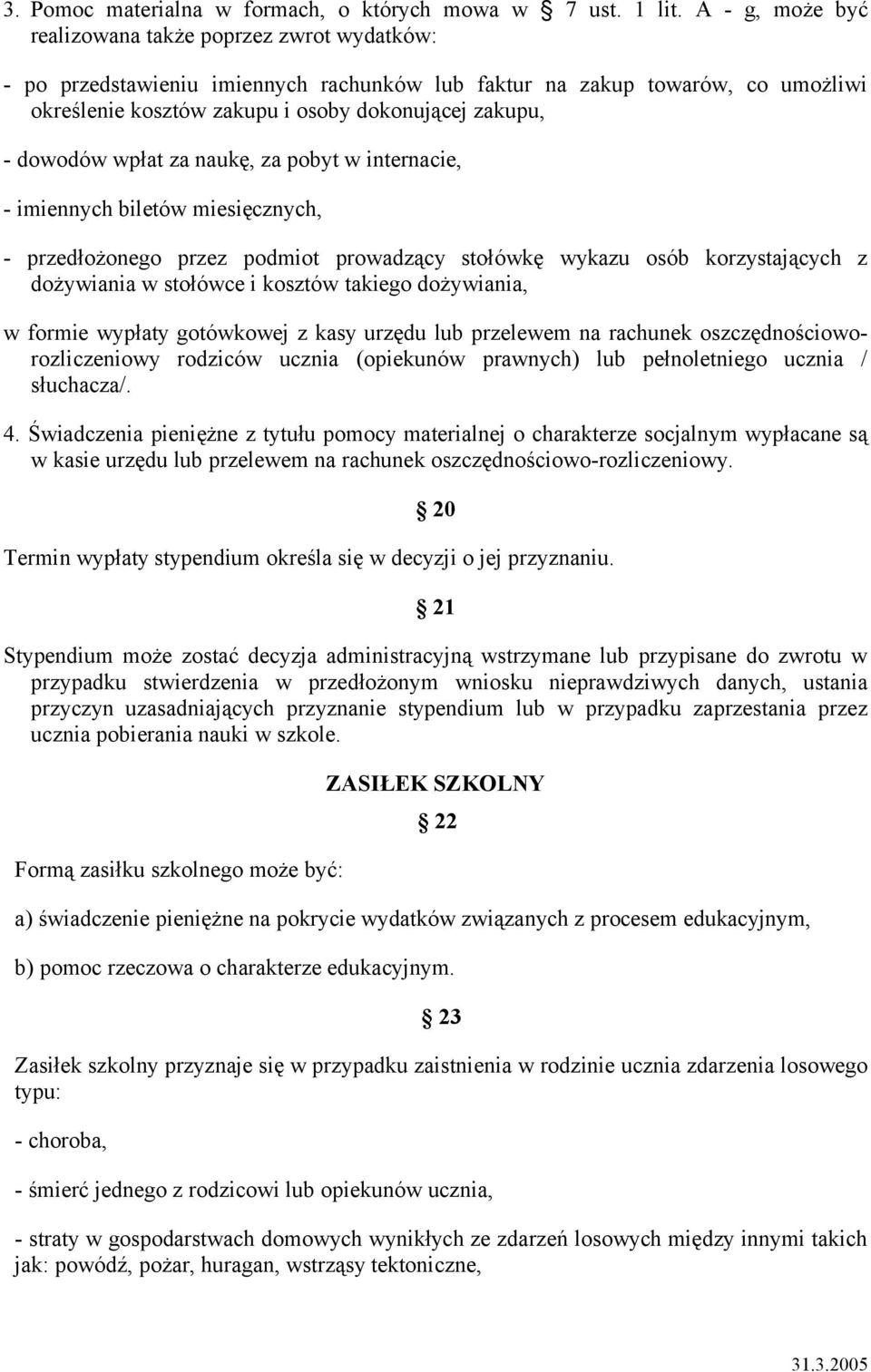 3. Pomoc materialna w formach, o których mowa w § 7 ust. 1 lit. A - g, może być realizowana także poprzez zwrot wydatków:

- po przedstawieniu imiennych rachunków lub faktur na zakup towarów, co umożliwi określenie kosztów zakupu i osoby dokonującej zakupu,

- dowodów wpłat za naukę, za pobyt w internacie,

- imiennych biletów miesięcznych,

- przedłożonego przez podmiot prowadzący stołówkę wykazu osób korzystających z dożywiania w stołówce i kosztów takiego dożywiania,

w formie wypłaty gotówkowej z kasy urzędu lub przelewem na rachunek oszczędnościowo-rozliczeniowy rodziców ucznia (opiekunów prawnych) lub pełnoletniego ucznia / słuchacza/.

4. Świadczenia pieniężne z tytułu pomocy materialnej o charakterze socjalnym wypłacane są w kasie urzędu lub przelewem na rachunek oszczędnościowo-rozliczeniowy.

§ 20

Termin wypłaty stypendium określa się w decyzji o jej przyznaniu.

§ 21

Stypendium może zostać decyzja administracyjną wstrzymane lub przypisane do zwrotu w przypadku stwierdzenia w przedłożonym wniosku nieprawdziwych danych, ustania przyczyn uzasadniających przyznanie stypendium lub w przypadku zaprzestania przez ucznia pobierania nauki w szkole.

ZASIŁEK SZKOLNY

§ 22

Formą zasiłku szkolnego może być:

a) świadczenie pieniężne na pokrycie wydatków związanych z procesem edukacyjnym,

b) pomoc rzeczowa o charakterze edukacyjnym.

§ 23

Zasiłek szkolny przyznaje się w przypadku zaistnienia w rodzinie ucznia zdarzenia losowego typu:

- choroba,

- śmierć jednego z rodzicowi lub opiekunów ucznia,

- straty w gospodarstwach domowych wynikłych ze zdarzeń losowych między innymi takich jak: powódź, pożar, huragan, wstrząsy tektoniczne,

31.3.2005